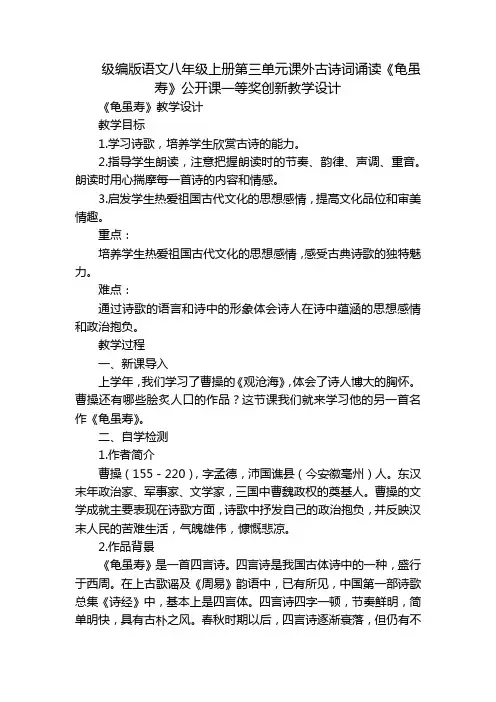 级编版语文八年级上册第三单元课外古诗词诵读《龟虽寿》公开课一等奖创新教学设计

《龟虽寿》教学设计

教学目标

1.学习诗歌，培养学生欣赏古诗的能力。

2.指导学生朗读，注意把握朗读时的节奏、韵律、声调、重音。朗读时用心揣摩每一首诗的内容和情感。

3.启发学生热爱祖国古代文化的思想感情，提高文化品位和审美情趣。

重点：

培养学生热爱祖国古代文化的思想感情，感受古典诗歌的独特魅力。

难点：

通过诗歌的语言和诗中的形象体会诗人在诗中蕴涵的思想感情和政治抱负。

教学过程

一、新课导入

上学年，我们学习了曹操的《观沧海》，体会了诗人博大的胸怀。曹操还有哪些脍炙人口的作品？这节课我们就来学习他的另一首名作《龟虽寿》。

二、自学检测

1.作者简介

曹操（155－220），字孟德，沛国谯县（今安徽亳州）人。东汉末年政治家、军事家、文学家，三国中曹魏政权的奠基人。曹操的文学成就主要表现在诗歌方面，诗歌中抒发自己的政治抱负，并反映汉末人民的苦难生活，气魄雄伟，慷慨悲凉。

2.作品背景

《龟虽寿》是一首四言诗。四言诗是我国古体诗中的一种，盛行于西周。在上古歌谣及《周易》韵语中，已有所见，中国第一部诗歌总集《诗经》中，基本上是四言体。四言诗四字一顿，节奏鲜明，简单明快，具有古朴之风。春秋时期以后，四言诗逐渐衰落，但仍有不